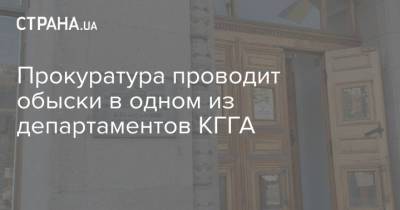 СТРАНА.UA

Прокуратура проводит обыски в одном из департаментов КГГА